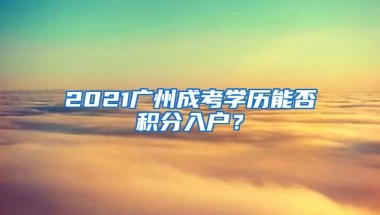 2021广州成考学历能否积分入户？